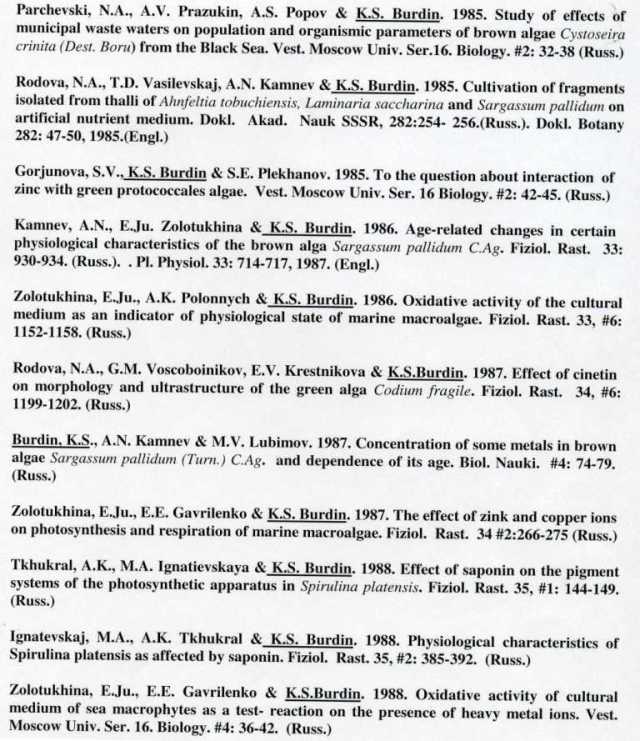 Parchevski, N.A., A.V. Prazukin, A.S. Popov & K.S. Burdin. 1985. Study of effects of municipal waste waters on population and organismic parameters of brown algae Cystoseira crinita (Dest. Boru) from the Black Sea. Vest. Moscow Univ. Ser.16. Biology. #2: 32-38 (Russ.)

Rodova, N.A., T.D. Vasilevskaj, A.N. Kamnev & K.S. Burdin. 1985. Cultivation of fragments isolated from thalli of Ahnfeltia tobuchiensis, Laminaria saccharina and Sargassum pallidum on artificial nutrient medium. Dokl. Akad. Nauk SSSR, 282:254- 256.(Russ.). Dokl. Botany 282: 47-50, 1985.(Engl.)

Gorjunova, S.V., K.S. Burdin & S.E. Plekhanov. 1985. To the question about interaction of zinc with green protococcales algae. Vest. Moscow Univ. Ser. 16 Biology. #2: 42-45. (Russ.)

Kamnev, A.N., E.Ju. Zolotukhina & K.S. Burdin. 1986. Age-related changes in certain physiological characteristics of the brown alga Sargassum pallidum C.Ag. Fiziol. Rast. 33: 930-934. (Russ.). . Pl. Physiol. 33: 714-717, 1987. (Engl.)

Zolotukhina, E.Ju., A.K. Polonnych & K.S. Burdin. 1986. Oxidative activity of the cultural medium as an indicator of physiological state of marine macroalgae. Fiziol. Rast. 33, #6: 1152-1158. (Russ.)

Rodova, N.A., G.M. Voscoboinikov, E.V. Krestnikova & K.S.Burdin. 1987. Effect of cinetin on morphology and ultrastructure of the green alga Codium fragile. Fiziol. Rast. 34, #6: 1199-1202. (Russ.)

Burdin, K.S., A.N. Kamnev & M.V. Lubimov. 1987. Concentration of some metals in brown algae Sargassum pallidum (Turn.) C.Ag. and dependence of its age. Biol. Nauki. #4: 74-79. (Russ.)

Zolotukhina, E.Ju., E.E. Gavrilenko & K.S. Burdin. 1987. The effect of zink and copper ions on photosynthesis and respiration of marine macroalgae. Fiziol. Rast. 34 #2:266-275 (Russ.)

Tkhukral, A.K., M.A. Ignatievskaya & K.S. Burdin. 1988. Effect of saponin on the pigment systems of the photosynthetic apparatus in Spirulina platensis. Fiziol. Rast. 35, #1: 144-149. (Russ.)

Ignatevskaj, M.A., A.K. Tkhukral & K.S. Burdin. 1988. Physiological characteristics of Spirulina platensis as affected by saponin. Fiziol. Rast. 35, #2: 385-392. (Russ.)

Zolotukhina, E.Ju., E.E. Gavrilenko & K.S.Burdin. 1988. Oxidative activity of cultural medium of sea macrophytes as a test- reaction on the presence of heavy metal ions. Vest. Moscow Univ. Ser. 16. Biology. #4: 36-42. (Russ.)